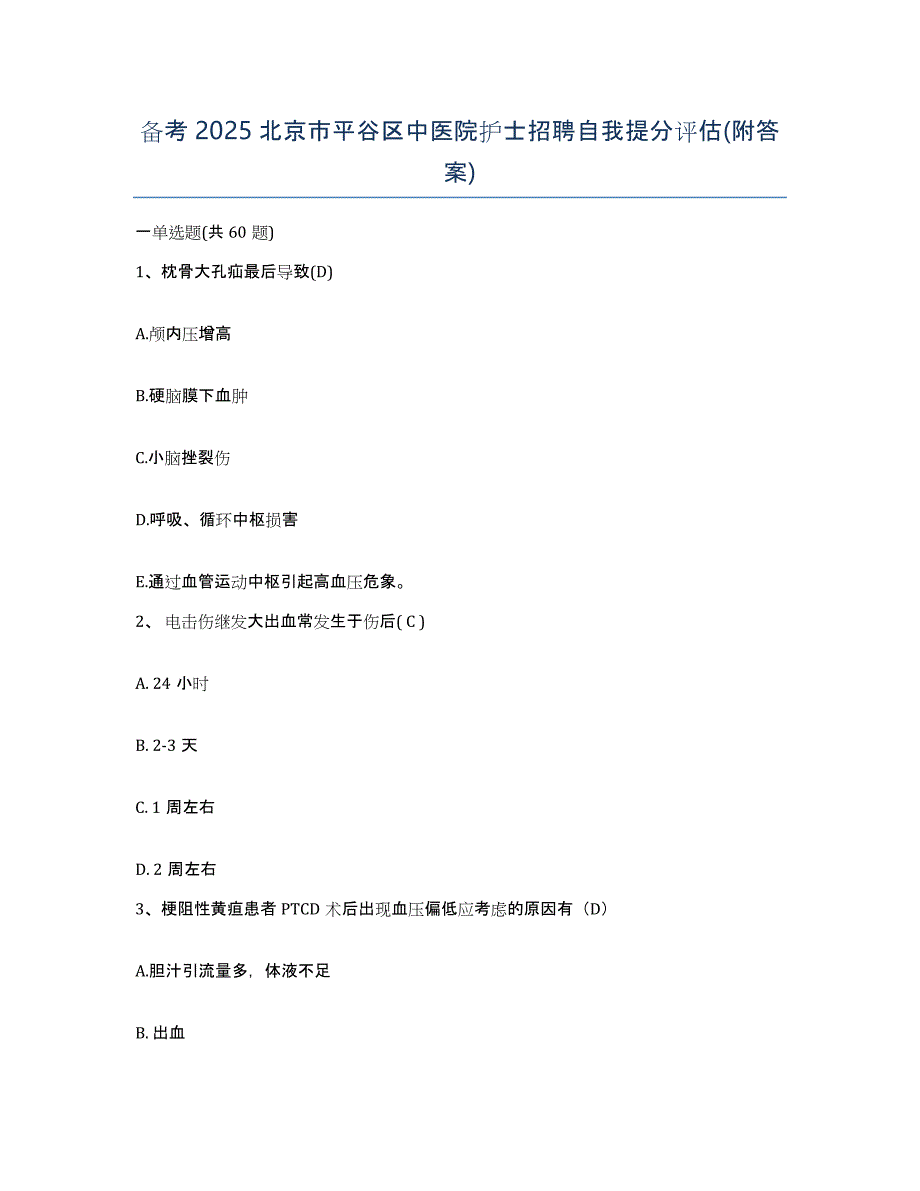 备考 2025 北京市平谷区中医院护士招聘自我提分评估(附答案)

一单选题(共 60 题)

1、枕骨大孔疝最后导致(D)

A.颅内压增高

B.硬脑膜下血肿

C.小脑挫裂伤

D.呼吸、循环中枢损害

E.通过血管运动中枢引起高血压危象。

2、 电击伤继发大出血常发生于伤后( C )

A. 24 小时

B. 2-3 天

C. 1 周左右

D. 2 周左右

3、梗阻性黄疸患者 PTCD 术后出现血压偏低应考虑的原因有（D）

A.胆汁引流量多，体液不足

B. 出血